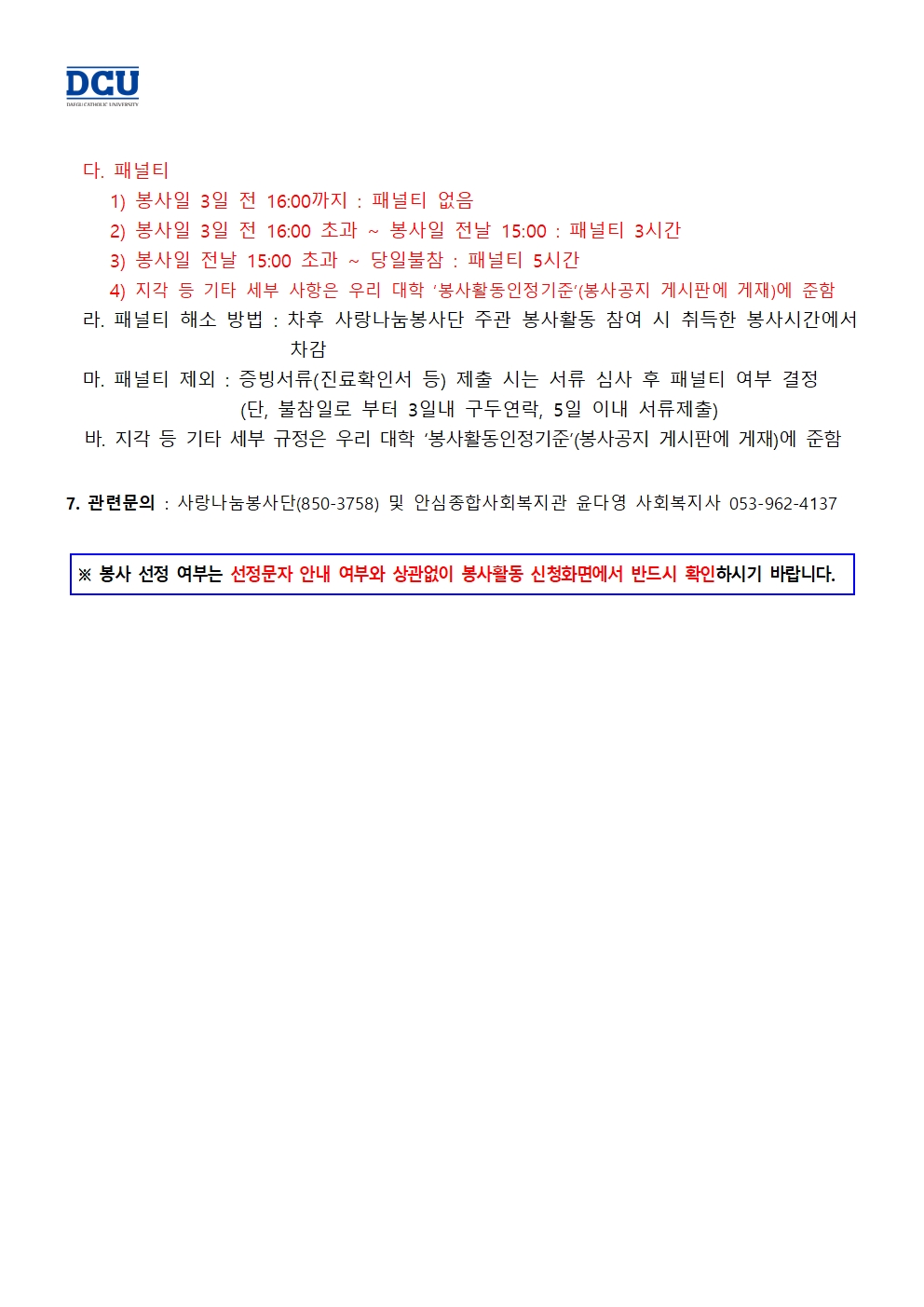 DCU
DAEGU CATHOLIC UNIVERSITY

다. 패널티
1) 봉사일 3일 전 16:00까지 : 패널티 없음
2) 봉사일 3일 전 16:00 초과 ~ 봉사일 전날 15:00 : 패널티 3시간
3) 봉사일 전날 15:00 초과 ~ 당일불참 : 패널티 5시간
4) 지각 등 기타 세부 사항은 우리 대학 '봉사활동인정기준'(봉사공지 게시판에 게재)에 준함
라. 패널티 해소 방법 : 차후 사랑나눔봉사단 주관 봉사활동 참여 시 취득한 봉사시간에서 차감
마. 패널티 제외 : 증빙서류(진료확인서 등) 제출 시는 서류 심사 후 패널티 여부 결정 (단, 불참일로 부터 3일내 구두연락, 5일 이내 서류제출)
바. 지각 등 기타 세부 규정은 우리 대학 '봉사활동인정기준'(봉사공지 게시판에 게재)에 준함

7. 관련문의 : 사랑나눔봉사단(850-3758) 및 안심종합사회복지관 윤다영 사회복지사 053-962-4137

※ 봉사 선정 여부는 선정문자 안내 여부와 상관없이 봉사활동 신청화면에서 반드시 확인하시기 바랍니다.